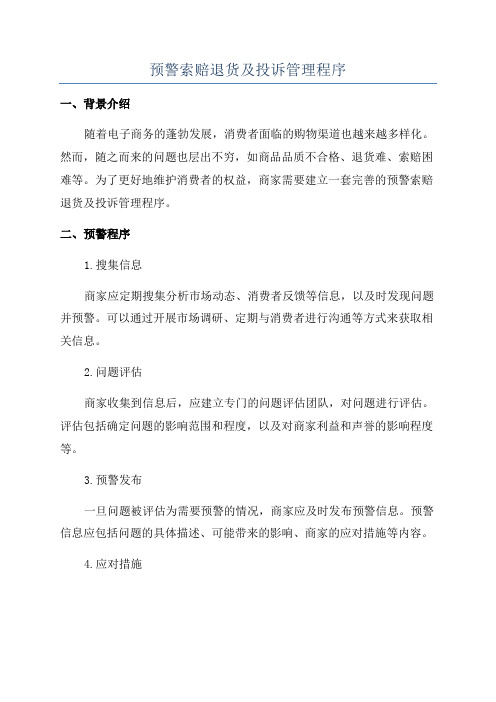 预警索赔退货及投诉管理程序

一、背景介绍

随着电子商务的蓬勃发展，消费者面临的购物渠道也越来越多样化。然而，随之而来的问题也层出不穷，如商品品质不合格、退货难、索赔困难等。为了更好地维护消费者的权益，商家需要建立一套完善的预警索赔退货及投诉管理程序。

二、预警程序

1.搜集信息

商家应定期搜集分析市场动态、消费者反馈等信息，以及时发现问题并预警。可以通过开展市场调研、定期与消费者进行沟通等方式来获取相关信息。

2.问题评估

商家收集到信息后，应建立专门的问题评估团队，对问题进行评估。评估包括确定问题的影响范围和程度，以及对商家利益和声誉的影响程度等。

3.预警发布

一旦问题被评估为需要预警的情况，商家应及时发布预警信息。预警信息应包括问题的具体描述、可能带来的影响、商家的应对措施等内容。

4.应对措施